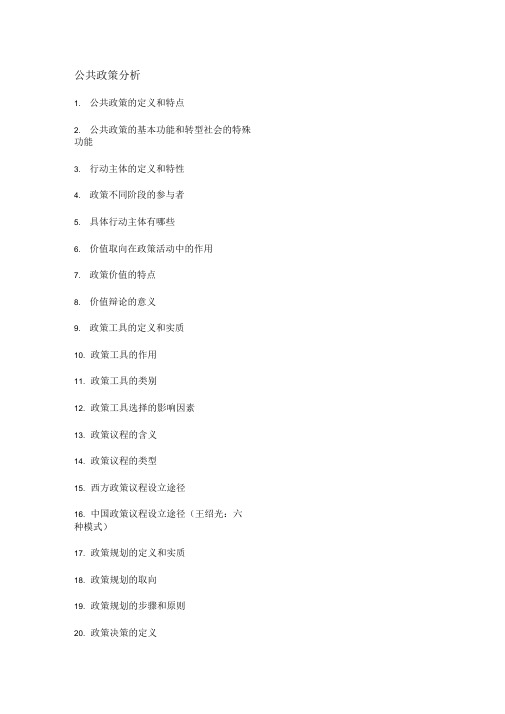 公共政策分析

1. 公共政策的定义和特点

2. 公共政策的基本功能和转型社会的特殊功能

3. 行动主体的定义和特性

4. 政策不同阶段的参与者

5. 具体行动主体有哪些

6. 价值取向在政策活动中的作用

7. 政策价值的特点

8. 价值辩论的意义

9. 政策工具的定义和实质

10. 政策工具的作用

11. 政策工具的类别

12. 政策工具选择的影响因素

13. 政策议程的含义

14. 政策议程的类型

15. 西方政策议程设立途径

16. 中国政策议程设立途径（王绍光：六种模式）

17. 政策规划的定义和实质

18. 政策规划的取向

19. 政策规划的步骤和原则

20. 政策决策的定义